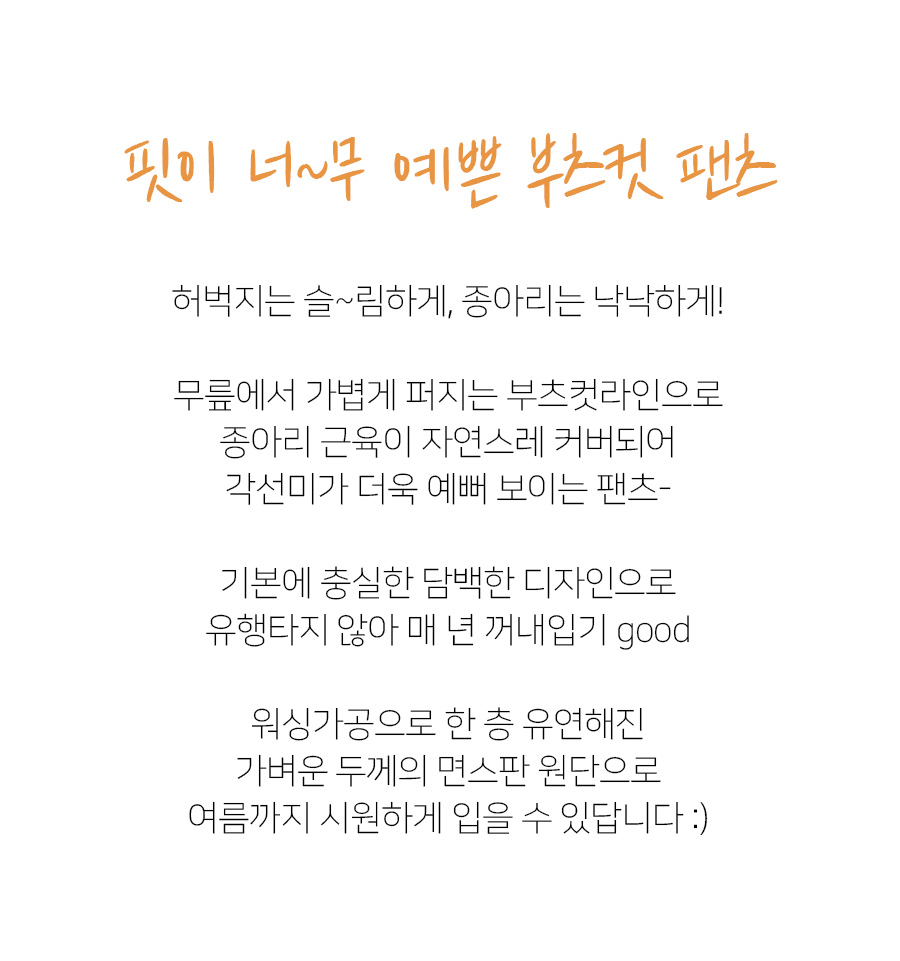 핏이 너~무 예쁜 부츠컷 팬츠

허벅지는 슬~림하게, 종아리는 낙낙하게!

무릎에서 가볍게 퍼지는 부츠컷라인으로
종아리 근육이 자연스레 커버되어
각선미가 더욱 예뻐 보이는 팬츠-

기본에 충실한 담백한 디자인으로
유행타지 않아 매 년 꺼내입기 good

워싱가공으로 한 층 유연해진
가벼운 두께의 면스판 원단으로
여름까지 시원하게 입을 수 있답니다 :)